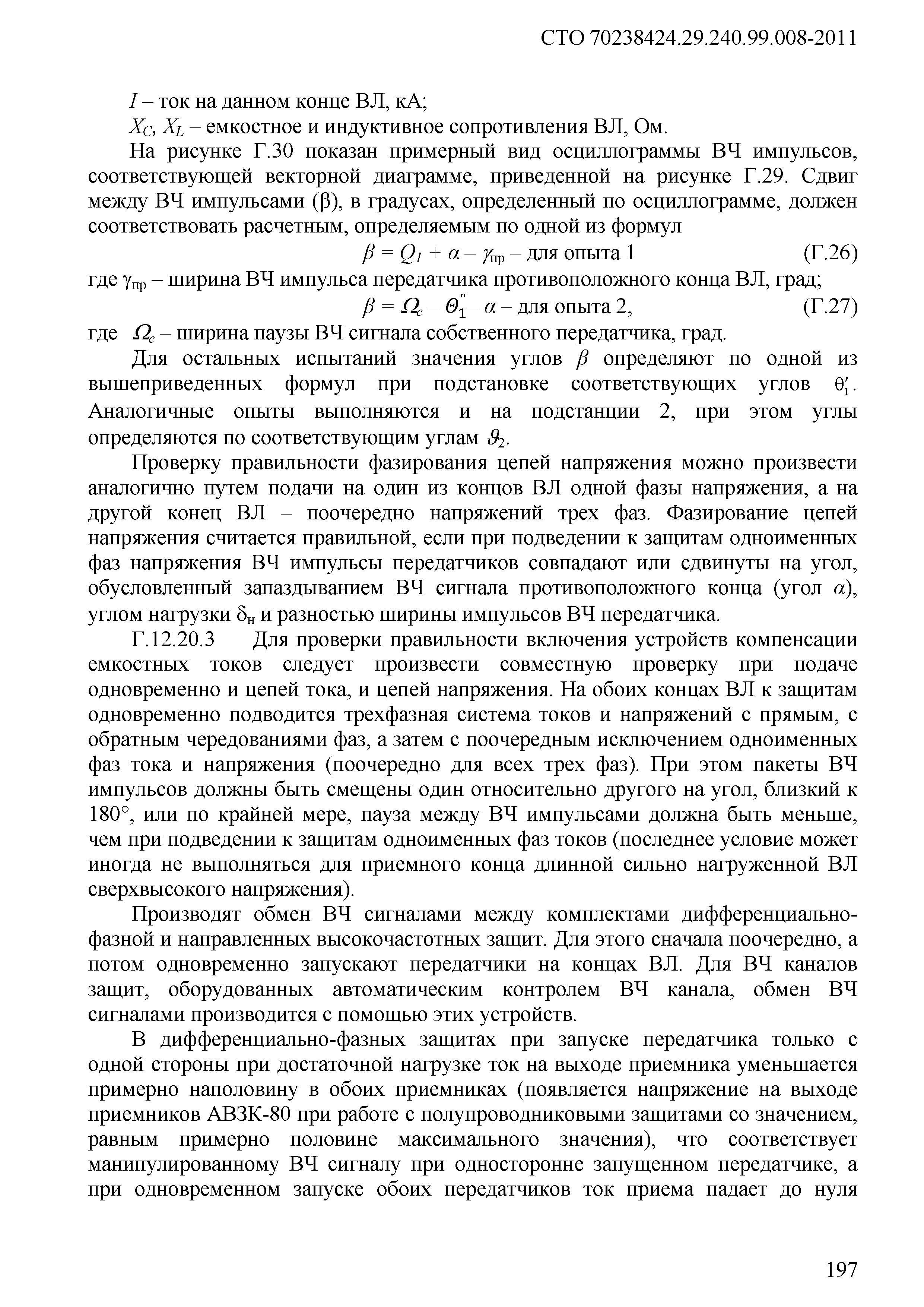 СТО 70238424.29.240.99.008-2011

$I$ – ток на данном конце ВЛ, кА;

$X_C$, $X_L$ – емкостное и индуктивное сопротивления ВЛ, Ом.

На рисунке Г.30 показан примерный вид осциллограммы ВЧ импульсов, соответствующей векторной диаграмме, приведенной на рисунке Г.29. Сдвиг между ВЧ импульсами (β), в градусах, определенный по осциллограмме, должен соответствовать расчетным, определяемым по одной из формул

$\beta = Q_1 + \alpha - \gamma_{пр}$ – для опыта 1 (Г.26)

где $\gamma_{пр}$ – ширина ВЧ импульса передатчика противоположного конца ВЛ, град;

$\beta = \Omega_c - \Theta_1'' - \alpha$ – для опыта 2, (Г.27)

где $\Omega_c$ – ширина паузы ВЧ сигнала собственного передатчика, град.

Для остальных испытаний значения углов $\beta$ определяют по одной из вышеприведенных формул при подстановке соответствующих углов $\theta_1'$. Аналогичные опыты выполняются и на подстанции 2, при этом углы определяются по соответствующим углам $\vartheta_2$.

Проверку правильности фазирования цепей напряжения можно произвести аналогично путем подачи на один из концов ВЛ одной фазы напряжения, а на другой конец ВЛ – поочередно напряжений трех фаз. Фазирование цепей напряжения считается правильной, если при подведении к защитам одноименных фаз напряжения ВЧ импульсы передатчиков совпадают или сдвинуты на угол, обусловленный запаздыванием ВЧ сигнала противоположного конца (угол $\alpha$), углом нагрузки $\delta_н$ и разностью ширины импульсов ВЧ передатчика.

Г.12.20.3 Для проверки правильности включения устройств компенсации емкостных токов следует произвести совместную проверку при подаче одновременно и цепей тока, и цепей напряжения. На обоих концах ВЛ к защитам одновременно подводится трехфазная система токов и напряжений с прямым, с обратным чередованиями фаз, а затем с поочередным исключением одноименных фаз тока и напряжения (поочередно для всех трех фаз). При этом пакеты ВЧ импульсов должны быть смещены один относительно другого на угол, близкий к 180°, или по крайней мере, пауза между ВЧ импульсами должна быть меньше, чем при подведении к защитам одноименных фаз токов (последнее условие может иногда не выполняться для приемного конца длинной сильно нагруженной ВЛ сверхвысокого напряжения).

Производят обмен ВЧ сигналами между комплектами дифференциально-фазной и направленных высокочастотных защит. Для этого сначала поочередно, а потом одновременно запускают передатчики на концах ВЛ. Для ВЧ каналов защит, оборудованных автоматическим контролем ВЧ канала, обмен ВЧ сигналами производится с помощью этих устройств.

В дифференциально-фазных защитах при запуске передатчика только с одной стороны при достаточной нагрузке ток на выходе приемника уменьшается примерно наполовину в обоих приемниках (появляется напряжение на выходе приемников АВЗК-80 при работе с полупроводниковыми защитами со значением, равным примерно половине максимального значения), что соответствует манипулированному ВЧ сигналу при односторонне запущенном передатчике, а при одновременном запуске обоих передатчиков ток приема падает до нуля

197